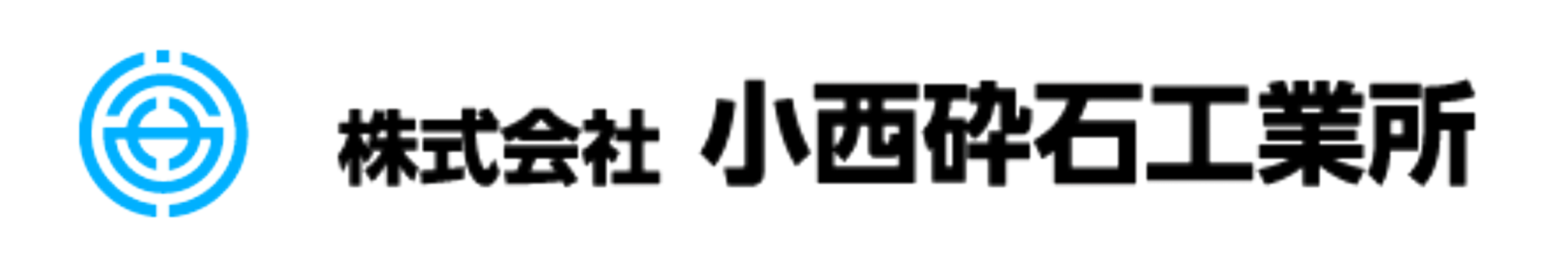 株式会社 小西砕石工業所